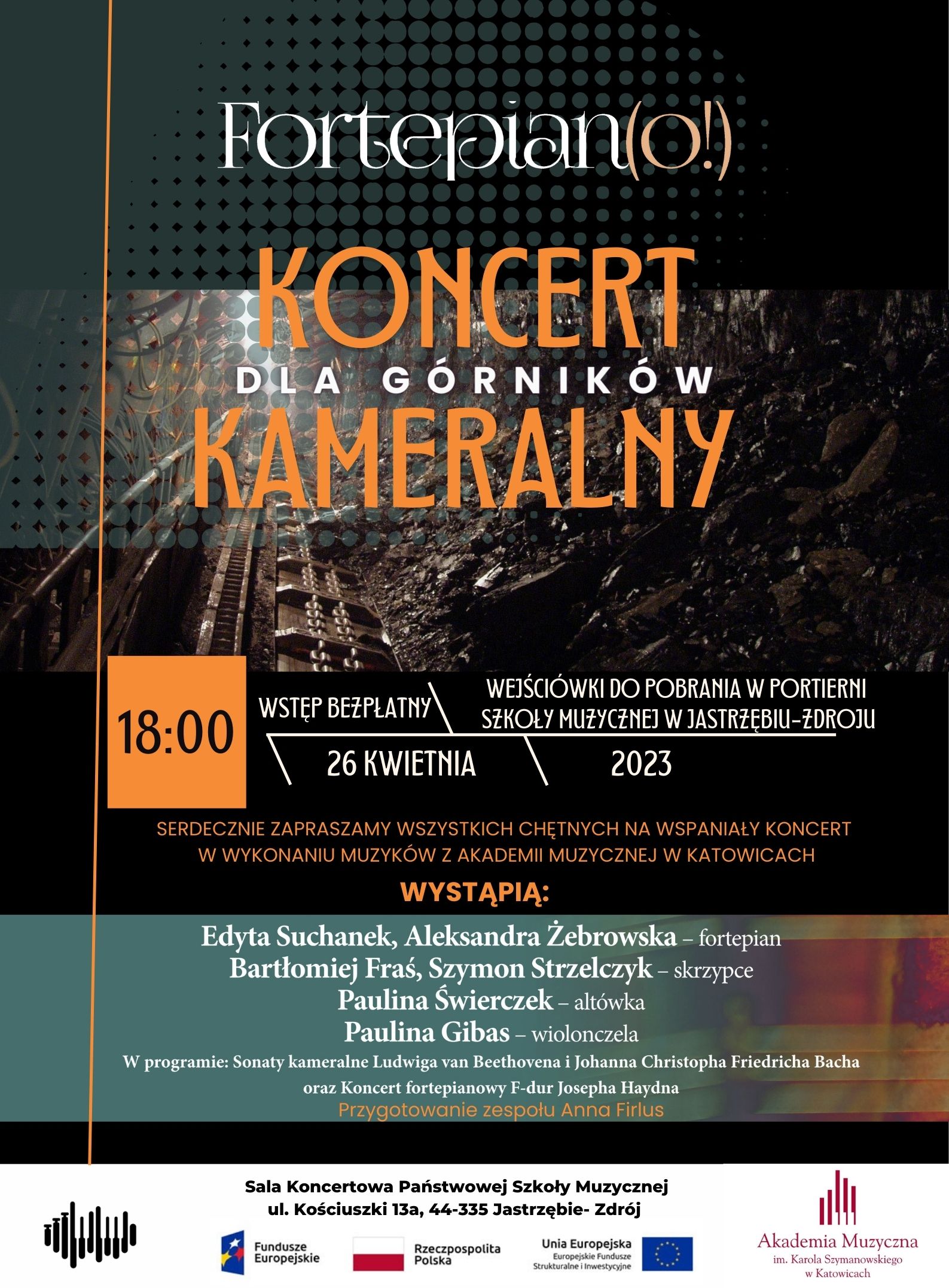 Fortepian(o!)

KONCERT
DLA GÓRNIKÓW
KAMERALNY

18:00

WSTĘP BEZPŁATNY

WEJŚCIÓWKI DO POBRANIA W PORTIERNI SZKOŁY MUZYCZNEJ W JASTRZĘBIU-ZDROJU

26 KWIETNIA

2023

SERDECZNIE ZAPRASZAMY WSZYSTKICH CHĘTNYCH NA WSPANIAŁY KONCERT W WYKONANIU MUZYKÓW Z AKADEMII MUZYCZNEJ W KATOWICACH

WYSTĄPIĄ:

Edyta Suchanek, Aleksandra Żebrowska – fortepian
Bartłomiej Fraś, Szymon Strzelczyk – skrzypce
Paulina Świerczek – altówka
Paulina Gibas – wiolonczela
W programie: Sonaty kameralne Ludwiga van Beethovena i Johanna Christopha Friedricha Bacha oraz Koncert fortepianowy F-dur Josepha Haydna
Przygotowanie zespołu Anna Firlus

Sala Koncertowa Państwowej Szkoły Muzycznej
ul. Kościuszki 13a, 44-335 Jastrzębie- Zdrój

Fundusze Europejskie

Rzeczpospolita Polska

Unia Europejska
Europejskie Fundusze Strukturalne i Inwestycyjne

Akademia Muzyczna
im. Karola Szymanowskiego
w Katowicach